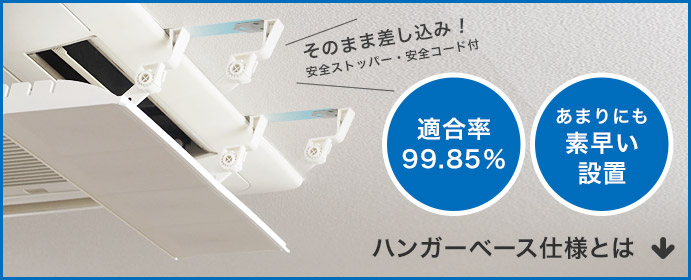 そのまま差し込み！
安全ストッパー・安全コード付

適合率
99.85%

あまりにも
素早い
設置

ハンガーベース仕様とは